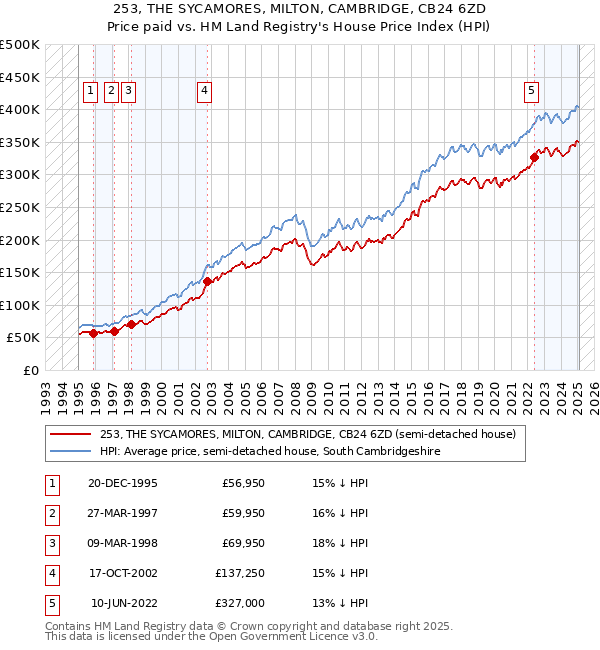 253, THE SYCAMORES, MILTON, CAMBRIDGE, CB24 6ZD
Price paid vs. HM Land Registry's House Price Index (HPI)

£500K
£450K
£400K
£350K
£300K
£250K
£200K
£150K
£100K
£50K
£0

1 2 3 4 5

1993 1994 1995 1996 1997 1998 1999 2000 2001 2002 2003 2004 2005 2006 2007 2008 2009 2010 2011 2012 2013 2014 2015 2016 2017 2018 2019 2020 2021 2022 2023 2024 2025 2026

253, THE SYCAMORES, MILTON, CAMBRIDGE, CB24 6ZD (semi-detached house)
HPI: Average price, semi-detached house, South Cambridgeshire

| 1 | 20-DEC-1995 | £56,950 | 15% ↓ HPI |
|---|---|---|---|
| 2 | 27-MAR-1997 | £59,950 | 16% ↓ HPI |
| 3 | 09-MAR-1998 | £69,950 | 18% ↓ HPI |
| 4 | 17-OCT-2002 | £137,250 | 15% ↓ HPI |
| 5 | 10-JUN-2022 | £327,000 | 13% ↓ HPI |

Contains HM Land Registry data © Crown copyright and database right 2025.
This data is licensed under the Open Government Licence v3.0.